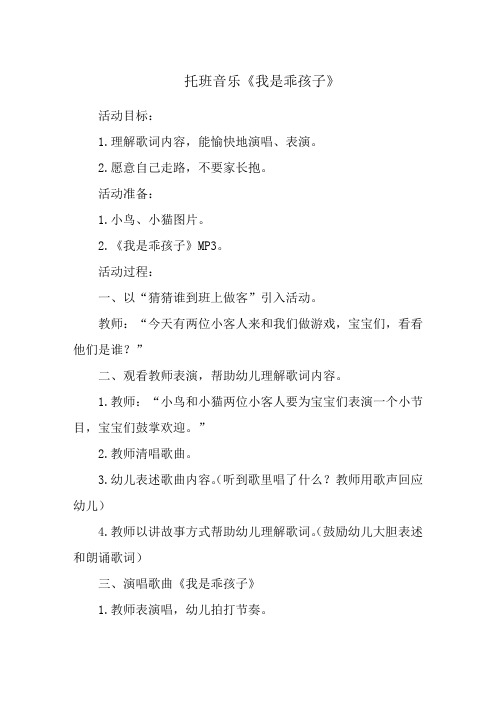 托班音乐《我是乖孩子》

活动目标：

1.理解歌词内容，能愉快地演唱、表演。

2.愿意自己走路，不要家长抱。

活动准备：

1.小鸟、小猫图片。

2.《我是乖孩子》MP3。

活动过程：

一、以“猜猜谁到班上做客”引入活动。

教师：“今天有两位小客人来和我们做游戏，宝宝们，看看他们是谁？”

二、观看教师表演，帮助幼儿理解歌词内容。

1.教师：“小鸟和小猫两位小客人要为宝宝们表演一个小节目，宝宝们鼓掌欢迎。”

2.教师清唱歌曲。

3.幼儿表述歌曲内容。(听到歌里唱了什么？教师用歌声回应幼儿)

4.教师以讲故事方式帮助幼儿理解歌词。(鼓励幼儿大胆表述和朗诵歌词)

三、演唱歌曲《我是乖孩子》

1.教师表演唱，幼儿拍打节奏。